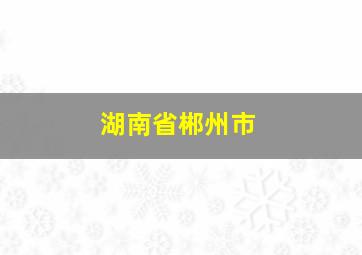 湖南省郴州市